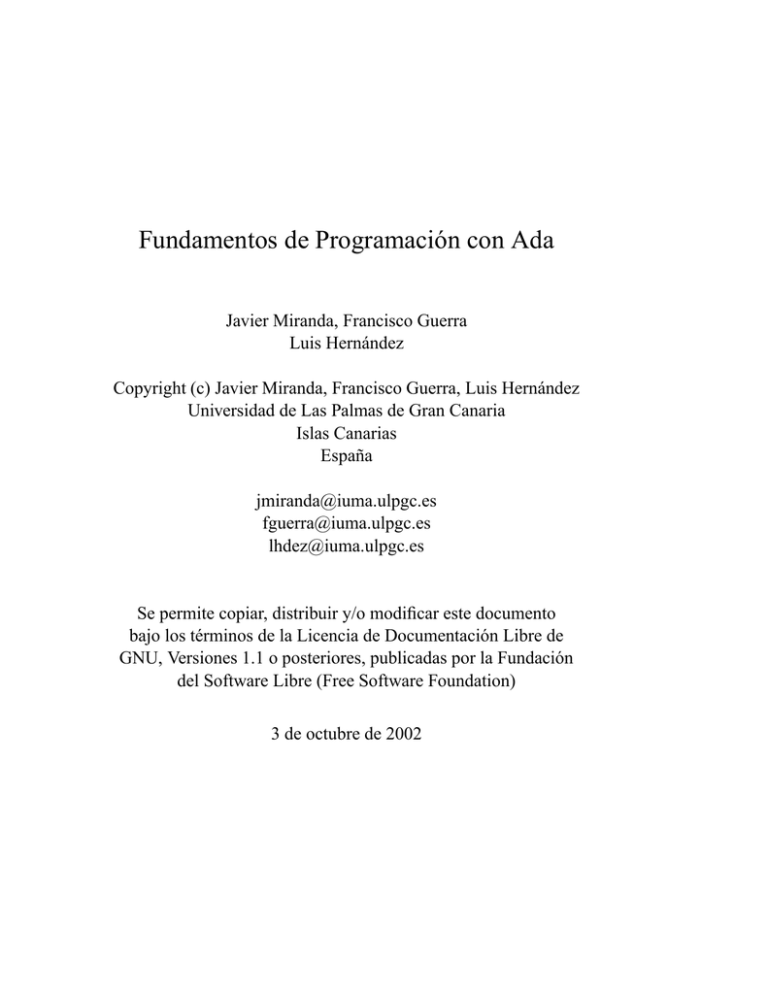 Fundamentos de Programación con Ada

Javier Miranda, Francisco Guerra
Luis Hernández

Copyright (c) Javier Miranda, Francisco Guerra, Luis Hernández
Universidad de Las Palmas de Gran Canaria
Islas Canarias
España

jmiranda@iuma.ulpgc.es
fguerra@iuma.ulpgc.es
lhdez@iuma.ulpgc.es

Se permite copiar, distribuir y/o modificar este documento bajo los términos de la Licencia de Documentación Libre de GNU, Versiones 1.1 o posteriores, publicadas por la Fundación del Software Libre (Free Software Foundation)

3 de octubre de 2002